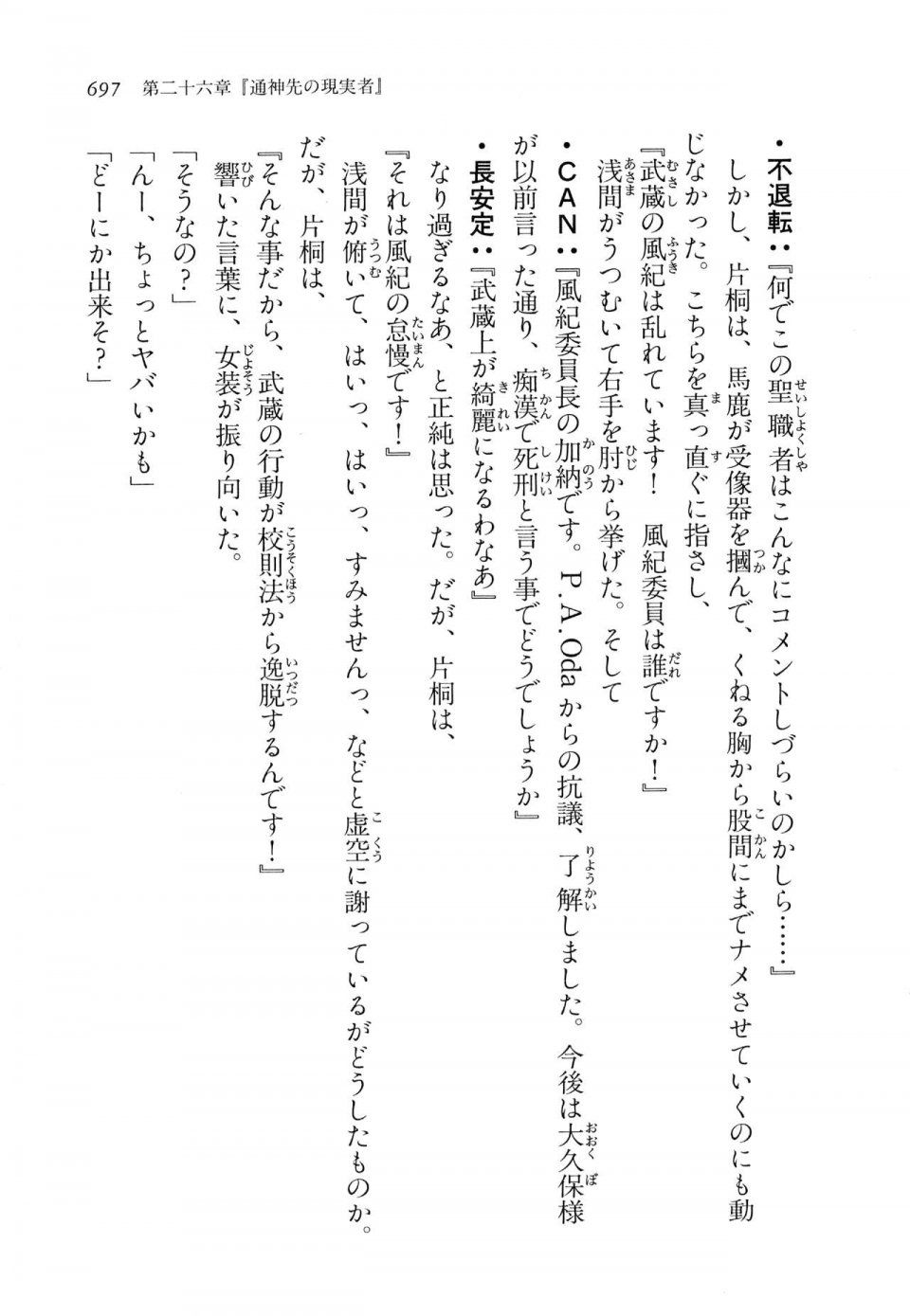 697　第二十六章『通神先の現実者』

・不退転：『何でこの聖職者はこんなにコメントしづらいのかしら……』

しかし、片桐は、馬鹿が受像器を摑んで、くねる胸から股間にまでナメさせていくのにも動じなかった。こちらを真っ直ぐに指さし、

『武蔵の風紀は乱れています！　風紀委員は誰ですか！』

浅間がうつむいて右手を肘から挙げた。そして

・ＣＡＮ：『風紀委員長の加納です。P.A.Odaからの抗議、了解しました。今後は大久保様が以前言った通り、痴漢で死刑と言う事でどうでしょうか』

・長安定：『武蔵上が綺麗になるわなあ』

なり過ぎるなあ、と正純は思った。だが、片桐は、

『それは風紀の怠慢です！』

浅間が俯いて、はいっ、はいっ、すみませんっ、などと虚空に謝っているがどうしたものか。

だが、片桐は、

『そんな事だから、武蔵の行動が校則法から逸脱するんです！』

響いた言葉に、女装が振り向いた。

「そうなの？」

「んー、ちょっとヤバいかも」

「どーにか出来そ？」